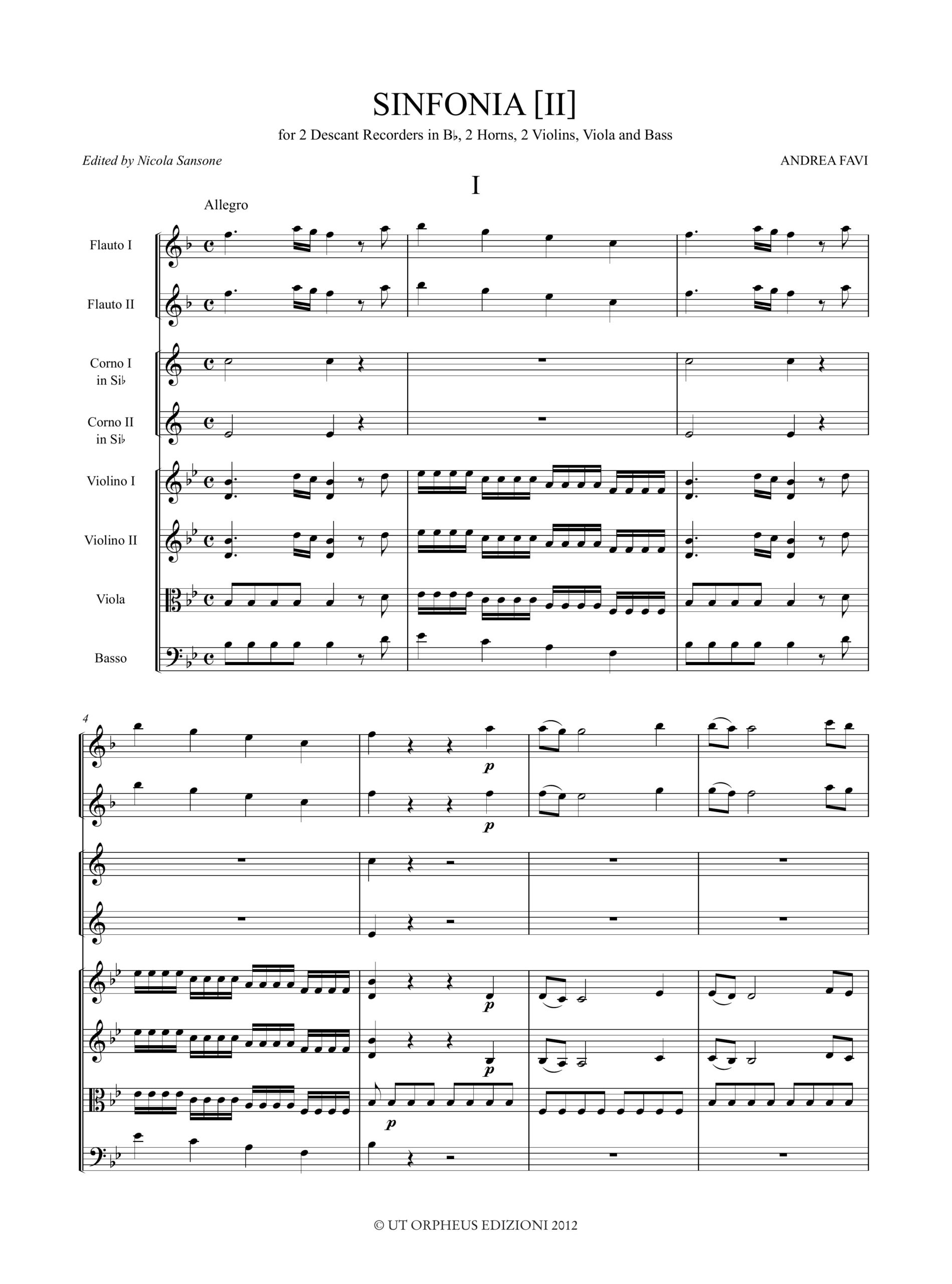 SINFONIA [II]

for 2 Descant Recorders in B♭, 2 Horns, 2 Violins, Viola and Bass

Edited by Nicola Sansone

ANDREA FAVI

I

Allegro

Flauto I

Flauto II

Corno I in Si♭

Corno II in Si♭

Violino I

Violino II

Viola

Basso

4

p

p

p

p

p

© UT ORPHEUS EDIZIONI 2012